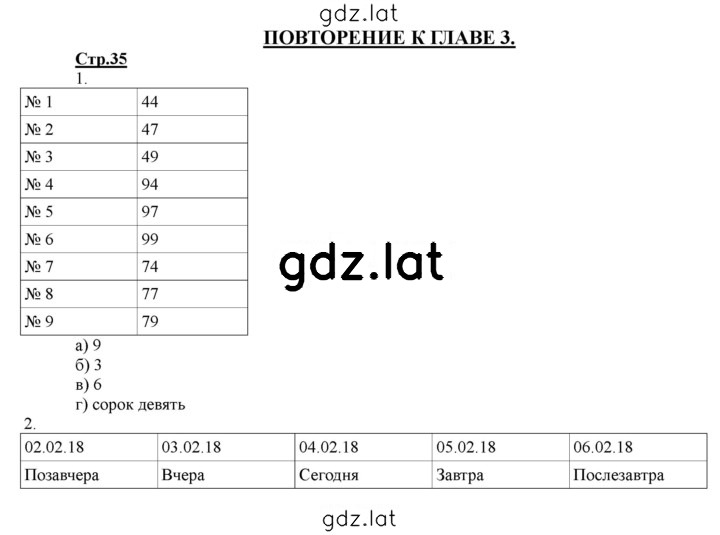 gdz.lat

ПОВТОРЕНИЕ К ГЛАВЕ 3.

Стр.35

1.

| № 1 | 44 |
|---|---|
| № 2 | 47 |
| № 3 | 49 |
| № 4 | 94 |
| № 5 | 97 |
| № 6 | 99 |
| № 7 | 74 |
| № 8 | 77 |
| № 9 | 79 |

gdz.lat

а) 9
б) 3
в) 6
г) сорок девять

2.

| 02.02.18 | 03.02.18 | 04.02.18 | 05.02.18 | 06.02.18 |
|---|---|---|---|---|
| Позавчера | Вчера | Сегодня | Завтра | Послезавтра |

gdz.lat